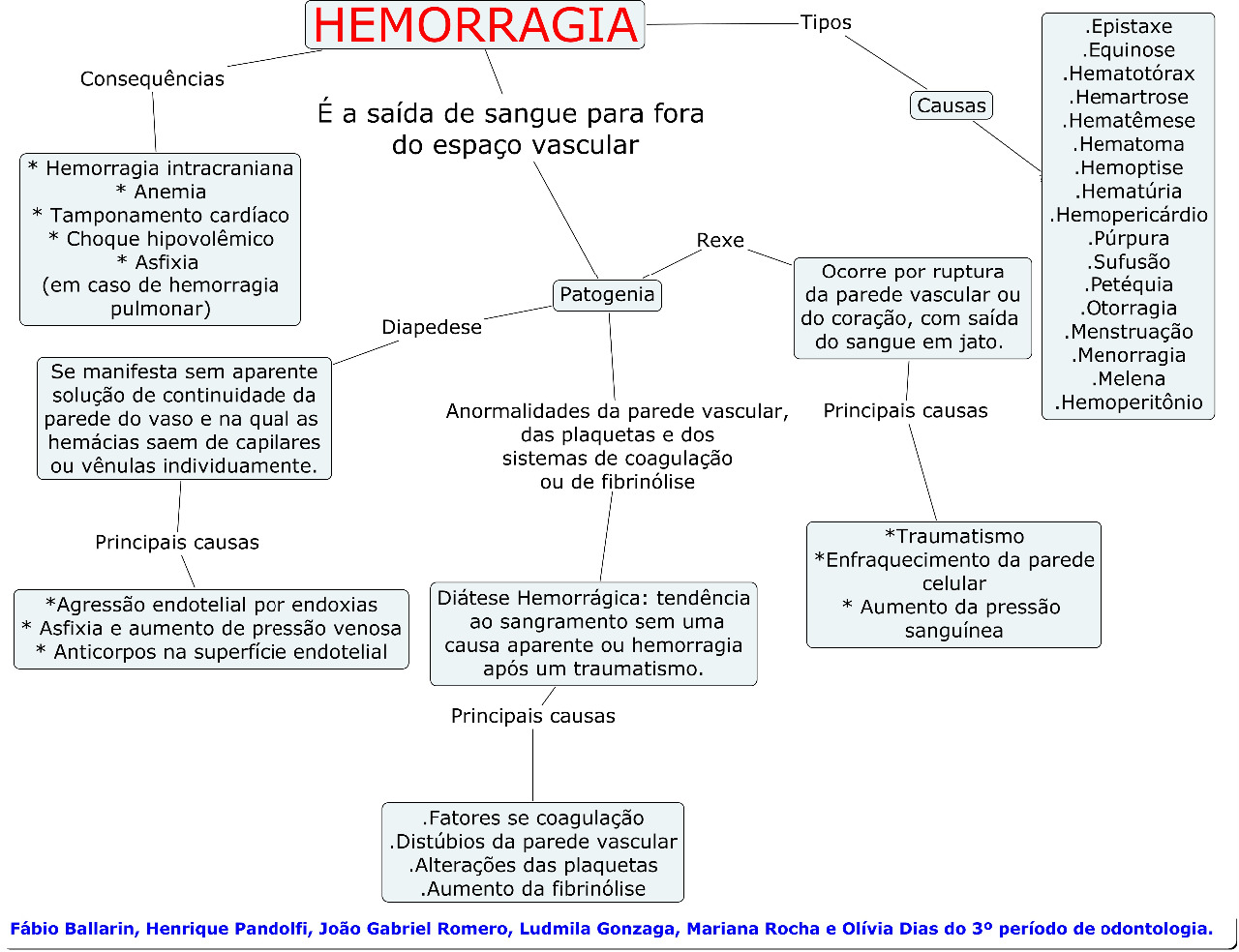 HEMORRAGIA

Tipos

Causas

.Epistaxe
.Equinose
.Hematotórax
.Hemartrose
.Hematêmese
.Hematoma
.Hemoptise
.Hematúria
.Hemopericárdio
.Púrpura
.Sufusão
.Petéquia
.Otorragia
.Menstruação
.Menorragia
.Melena
.Hemoperitônio

Consequências

* Hemorragia intracraniana
* Anemia
* Tamponamento cardíaco
* Choque hipovolêmico
* Asfixia
(em caso de hemorragia pulmonar)

É a saída de sangue para fora do espaço vascular

Patogenia

Rexe

Ocorre por ruptura da parede vascular ou do coração, com saída do sangue em jato.

Principais causas

*Traumatismo
*Enfraquecimento da parede celular
* Aumento da pressão sanguínea

Diapedese

Se manifesta sem aparente solução de continuidade da parede do vaso e na qual as hemácias saem de capilares ou vênulas individuamente.

Principais causas

*Agressão endotelial por endoxias
* Asfixia e aumento de pressão venosa
* Anticorpos na superfície endotelial

Anormalidades da parede vascular, das plaquetas e dos sistemas de coagulação ou de fibrinólise

Diátese Hemorrágica: tendência ao sangramento sem uma causa aparente ou hemorragia após um traumatismo.

Principais causas

.Fatores se coagulação
.Distúbios da parede vascular
.Alterações das plaquetas
.Aumento da fibrinólise

Fábio Ballarin, Henrique Pandolfi, João Gabriel Romero, Ludmila Gonzaga, Mariana Rocha e Olívia Dias do 3º período de odontologia.